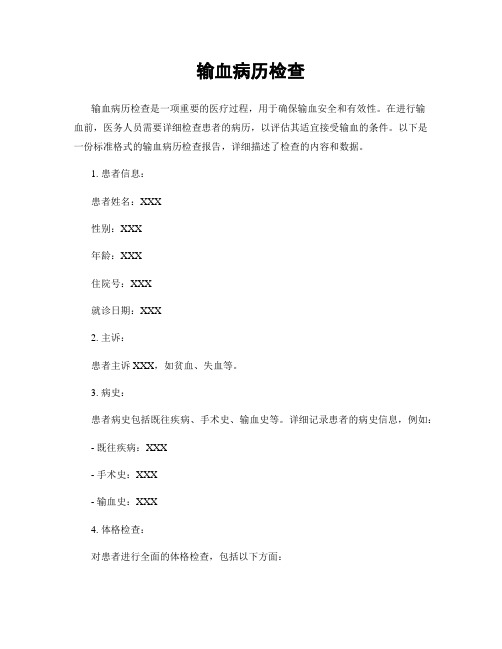 输血病历检查

输血病历检查是一项重要的医疗过程，用于确保输血安全和有效性。在进行输血前，医务人员需要详细检查患者的病历，以评估其适宜接受输血的条件。以下是一份标准格式的输血病历检查报告，详细描述了检查的内容和数据。

1. 患者信息：

患者姓名：XXX

性别：XXX

年龄：XXX

住院号：XXX

就诊日期：XXX

2. 主诉：

患者主诉 XXX，如贫血、失血等。

3. 病史：

患者病史包括既往疾病、手术史、输血史等。详细记录患者的病史信息，例如：

- 既往疾病：XXX

- 手术史：XXX

- 输血史：XXX

4. 体格检查：

对患者进行全面的体格检查，包括以下方面：